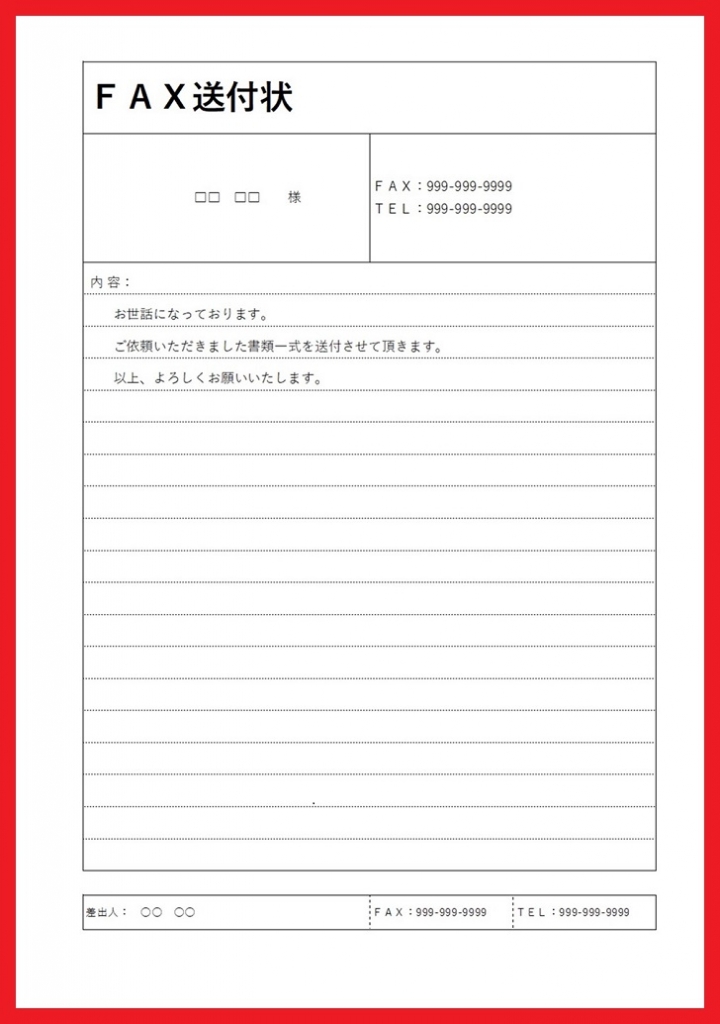 ＦＡＸ送付状

□□ □□ 様

ＦＡＸ：999-999-9999
ＴＥＬ：999-999-9999

内容：

お世話になっております。

ご依頼いただきました書類一式を送付させて頂きます。

以上、よろしくお願いいたします。

差出人： ○○ ○○

ＦＡＸ：999-999-9999

ＴＥＬ：999-999-9999